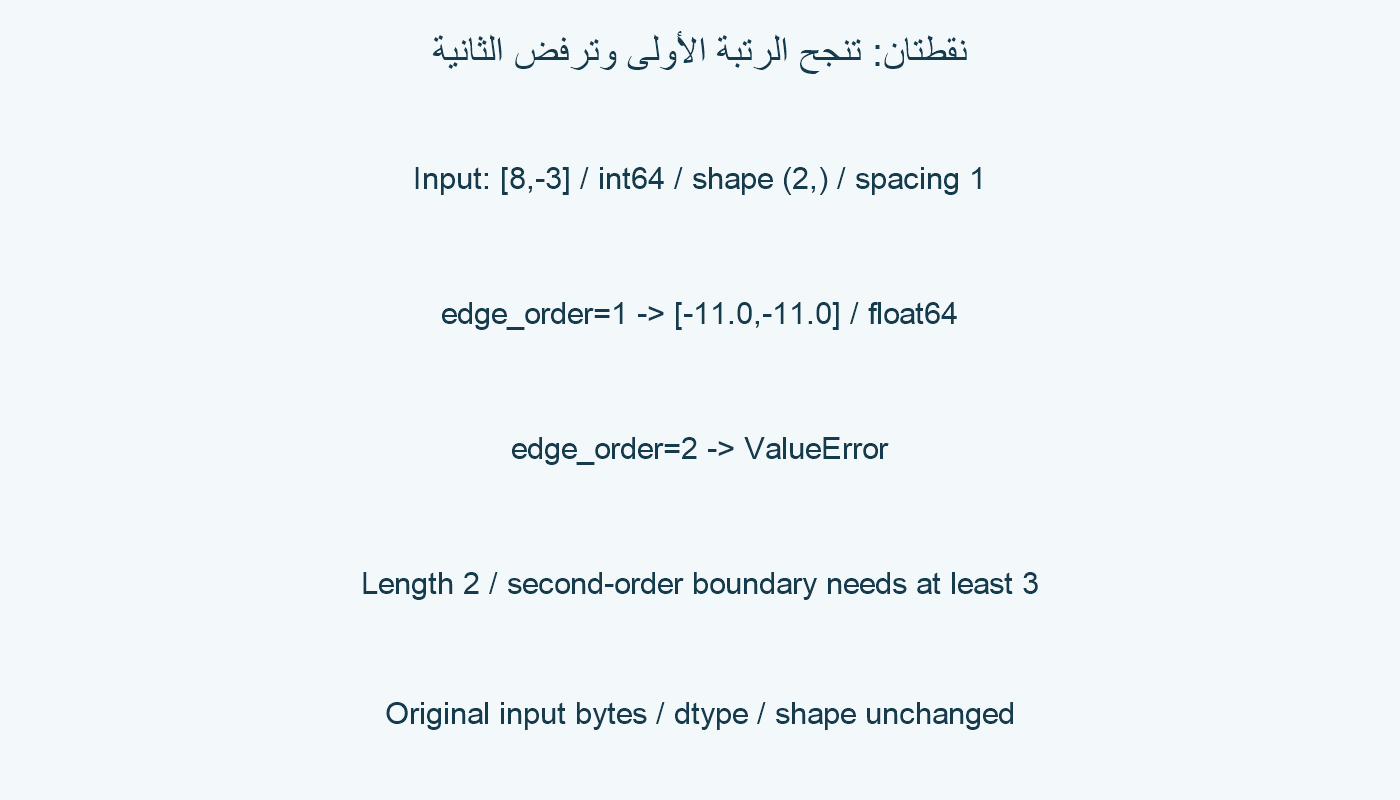 نقطتان: تنجح الرتبة الأولى وترفض الثانية

Input: [8,-3] / int64 / shape (2,) / spacing 1

edge_order=1 -> [-11.0,-11.0] / float64

edge_order=2 -> ValueError

Length 2 / second-order boundary needs at least 3

Original input bytes / dtype / shape unchanged